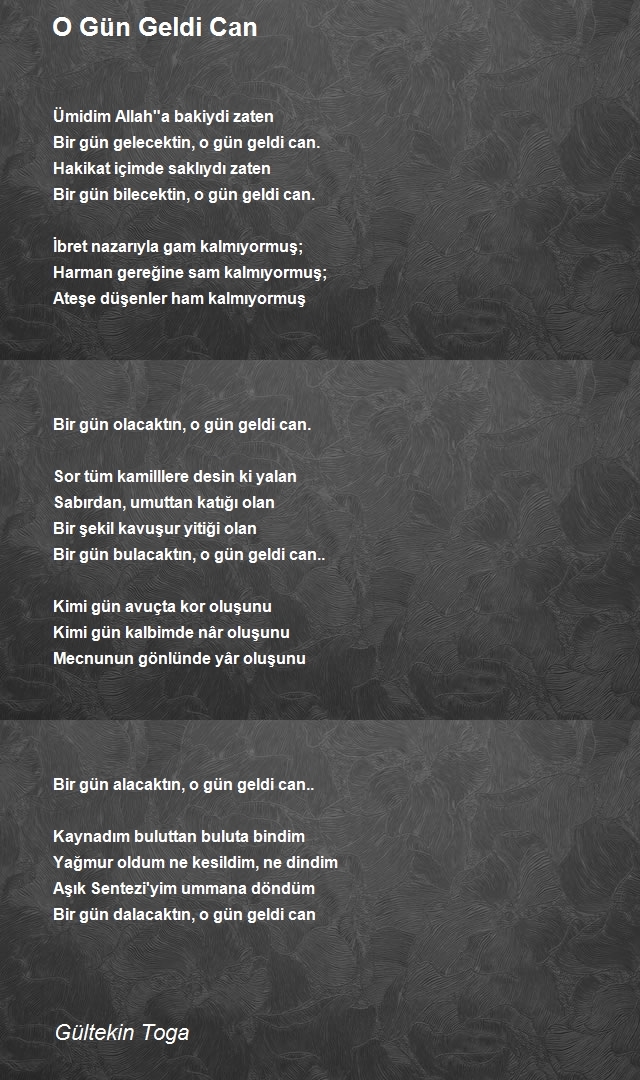 O Gün Geldi Can

Ümidim Allah''a bakiydi zaten
Bir gün gelecektin, o gün geldi can.
Hakikat içimde saklıydı zaten
Bir gün bilecektin, o gün geldi can.

İbret nazarıyla gam kalmıyormuş;
Harman gereğine sam kalmıyormuş;
Ateşe düşenler ham kalmıyormuş

Bir gün olacaktın, o gün geldi can.

Sor tüm kamilllere desin ki yalan
Sabırdan, umuttan katığı olan
Bir şekil kavuşur yitiği olan
Bir gün bulacaktın, o gün geldi can..

Kimi gün avuçta kor oluşunu
Kimi gün kalbimde nâr oluşunu
Mecnunun gönlünde yâr oluşunu

Bir gün alacaktın, o gün geldi can..

Kaynadım buluttan buluta bindim
Yağmur oldum ne kesildim, ne dindim
Aşık Sentezi'yim ummana döndüm
Bir gün dalacaktın, o gün geldi can

Gültekin Toga